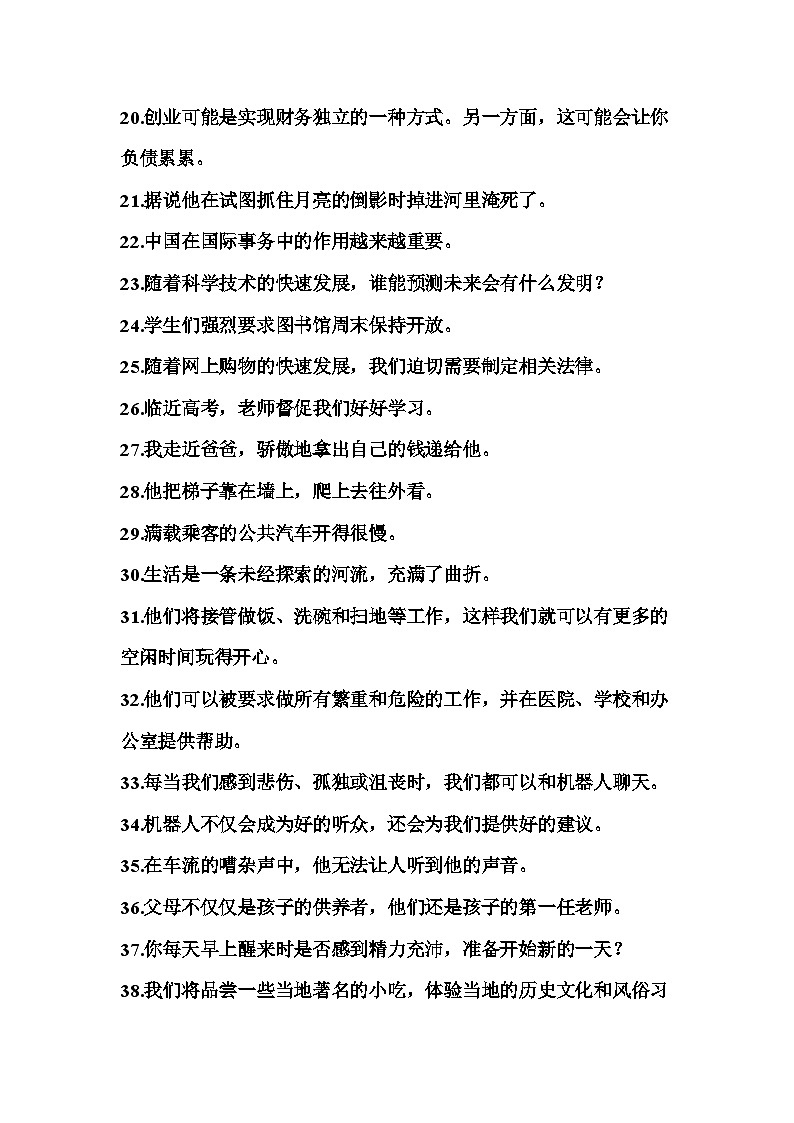 20.创业可能是实现财务独立的一种方式。另一方面，这可能会让你负债累累。

21.据说他在试图抓住月亮的倒影时掉进河里淹死了。

22.中国在国际事务中的作用越来越重要。

23.随着科学技术的快速发展，谁能预测未来会有什么发明？

24.学生们强烈要求图书馆周末保持开放。

25.随着网上购物的快速发展，我们迫切需要制定相关法律。

26.临近高考，老师督促我们好好学习。

27.我走近爸爸，骄傲地拿出自己的钱递给他。

28.他把梯子靠在墙上，爬上去往外看。

29.满载乘客的公共汽车开得很慢。

30.生活是一条未经探索的河流，充满了曲折。

31.他们将接管做饭、洗碗和扫地等工作，这样我们就可以有更多的空闲时间玩得开心。

32.他们可以被要求做所有繁重和危险的工作，并在医院、学校和办公室提供帮助。

33.每当我们感到悲伤、孤独或沮丧时，我们都可以和机器人聊天。

34.机器人不仅会成为好的听众，还会为我们提供好的建议。

35.在车流的嘈杂声中，他无法让人听到他的声音。

36.父母不仅仅是孩子的供养者，他们还是孩子的第一任老师。

37.你每天早上醒来时是否感到精力充沛，准备开始新的一天？

38.我们将品尝一些当地著名的小吃，体验当地的历史文化和风俗习